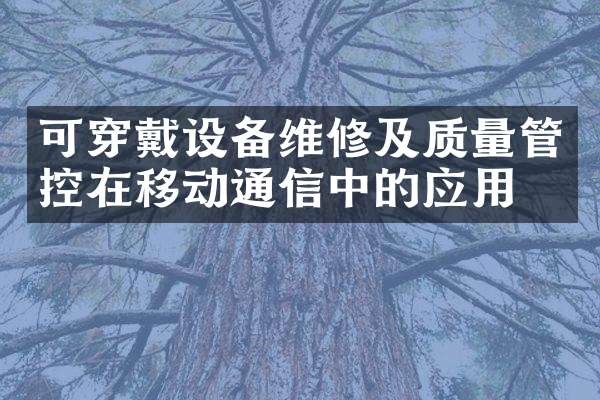 可穿戴设备维修及质量管控在移动通信中的应用